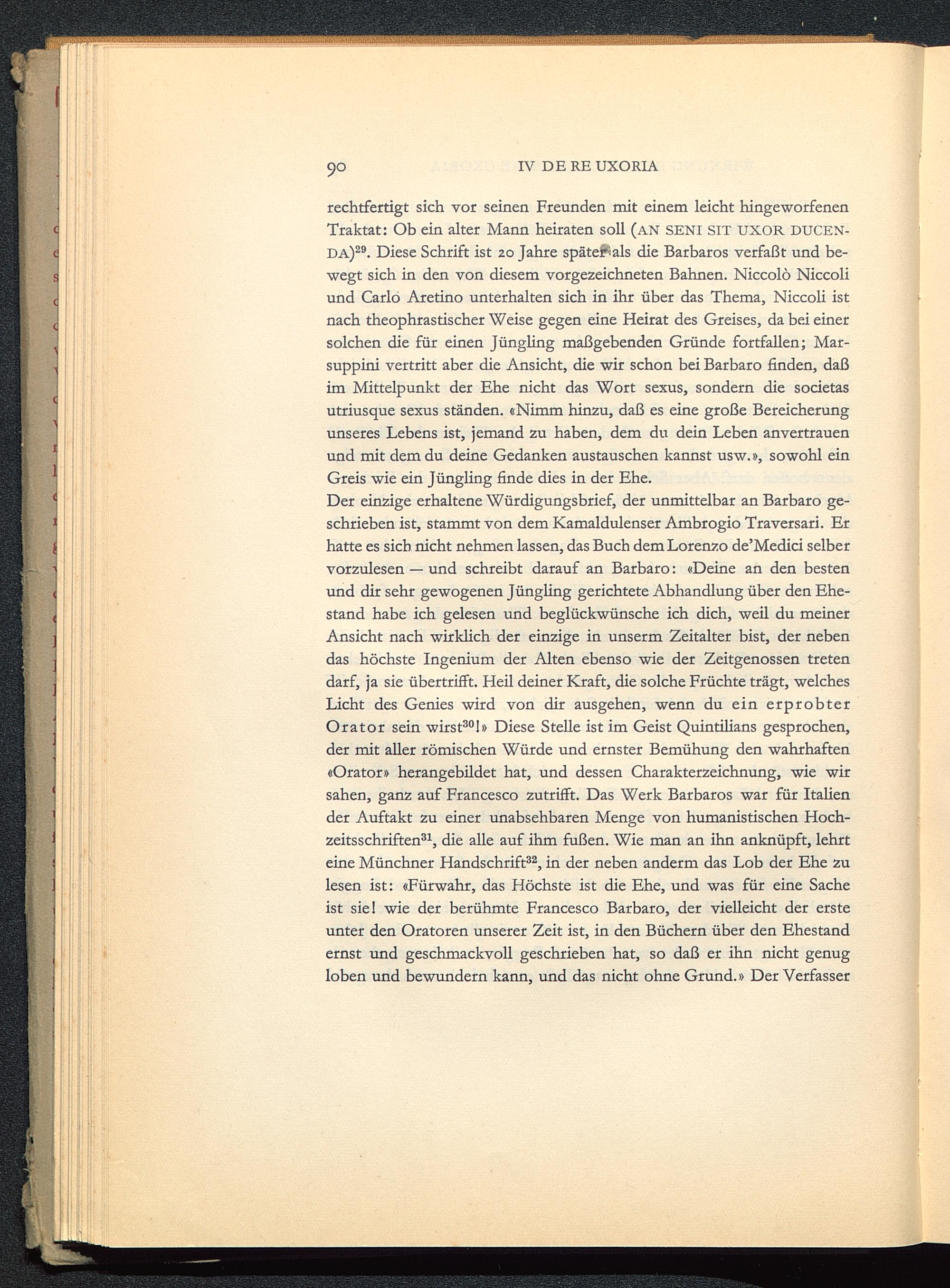 90 IV DE RE UXORIA

rechtfertigt sich vor seinen Freunden mit einem leicht hingeworfenen Traktat: Ob ein alter Mann heiraten soll (AN SENI SIT UXOR DUCENDA)$^{29}$. Diese Schrift ist 20 Jahre später als die Barbaros verfaßt und bewegt sich in den von diesem vorgezeichneten Bahnen. Niccolò Niccoli und Carlo Aretino unterhalten sich in ihr über das Thema, Niccoli ist nach theophrastischer Weise gegen eine Heirat des Greises, da bei einer solchen die für einen Jüngling maßgebenden Gründe fortfallen; Marsuppini vertritt aber die Ansicht, die wir schon bei Barbaro finden, daß im Mittelpunkt der Ehe nicht das Wort sexus, sondern die societas utriusque sexus ständen. «Nimm hinzu, daß es eine große Bereicherung unseres Lebens ist, jemand zu haben, dem du dein Leben anvertrauen und mit dem du deine Gedanken austauschen kannst usw.», sowohl ein Greis wie ein Jüngling finde dies in der Ehe.
Der einzige erhaltene Würdigungsbrief, der unmittelbar an Barbaro geschrieben ist, stammt von dem Kamaldulenser Ambrogio Traversari. Er hatte es sich nicht nehmen lassen, das Buch dem Lorenzo de'Medici selber vorzulesen — und schreibt darauf an Barbaro: «Deine an den besten und dir sehr gewogenen Jüngling gerichtete Abhandlung über den Ehestand habe ich gelesen und beglückwünsche ich dich, weil du meiner Ansicht nach wirklich der einzige in unserm Zeitalter bist, der neben das höchste Ingenium der Alten ebenso wie der Zeitgenossen treten darf, ja sie übertrifft. Heil deiner Kraft, die solche Früchte trägt, welches Licht des Genies wird von dir ausgehen, wenn du ein erprobter Orator sein wirst$^{30}$!» Diese Stelle ist im Geist Quintilians gesprochen, der mit aller römischen Würde und ernster Bemühung den wahrhaften «Orator» herangebildet hat, und dessen Charakterzeichnung, wie wir sahen, ganz auf Francesco zutrifft. Das Werk Barbaros war für Italien der Auftakt zu einer unabsehbaren Menge von humanistischen Hochzeitsschriften$^{31}$, die alle auf ihm fußen. Wie man an ihn anknüpft, lehrt eine Münchner Handschrift$^{32}$, in der neben anderm das Lob der Ehe zu lesen ist: «Fürwahr, das Höchste ist die Ehe, und was für eine Sache ist sie! wie der berühmte Francesco Barbaro, der vielleicht der erste unter den Oratoren unserer Zeit ist, in den Büchern über den Ehestand ernst und geschmackvoll geschrieben hat, so daß er ihn nicht genug loben und bewundern kann, und das nicht ohne Grund.» Der Verfasser